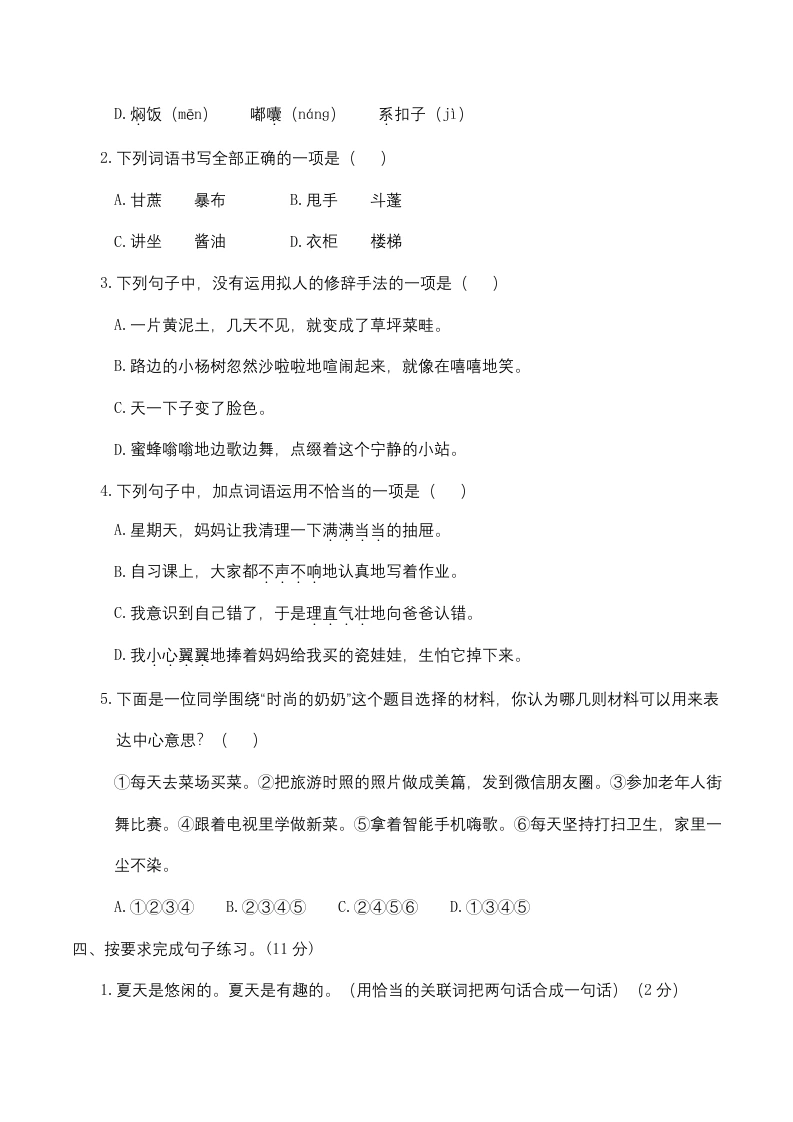 D.焖饭（mēn）　嘟囔（náng）　系扣子（jì）

2.下列词语书写全部正确的一项是（　）

A.甘蔗　暴布　B.甩手　斗蓬

C.讲坐　酱油　D.衣柜　楼梯

3.下列句子中，没有运用拟人的修辞手法的一项是（　）

A.一片黄泥土，几天不见，就变成了草坪菜畦。

B.路边的小杨树忽然沙啦啦地喧闹起来，就像在嘻嘻地笑。

C.天一下子变了脸色。

D.蜜蜂嗡嗡地边歌边舞，点缀着这个宁静的小站。

4.下列句子中，加点词语运用不恰当的一项是（　）

A.星期天，妈妈让我清理一下满满当当的抽屉。

B.自习课上，大家都不声不响地认真地写着作业。

C.我意识到自己错了，于是理直气壮地向爸爸认错。

D.我小心翼翼地捧着妈妈给我买的瓷娃娃，生怕它掉下来。

5.下面是一位同学围绕"时尚的奶奶"这个题目选择的材料，你认为哪几则材料可以用来表达中心意思？（　）

①每天去菜场买菜。②把旅游时照的照片做成美篇，发到微信朋友圈。③参加老年人街舞比赛。④跟着电视里学做新菜。⑤拿着智能手机嗨歌。⑥每天坚持打扫卫生，家里一尘不染。

A.①②③④　B.②③④⑤　C.②④⑤⑥　D.①③④⑤

四、按要求完成句子练习。(11 分)

1.夏天是悠闲的。夏天是有趣的。（用恰当的关联词把两句话合成一句话）（2 分）